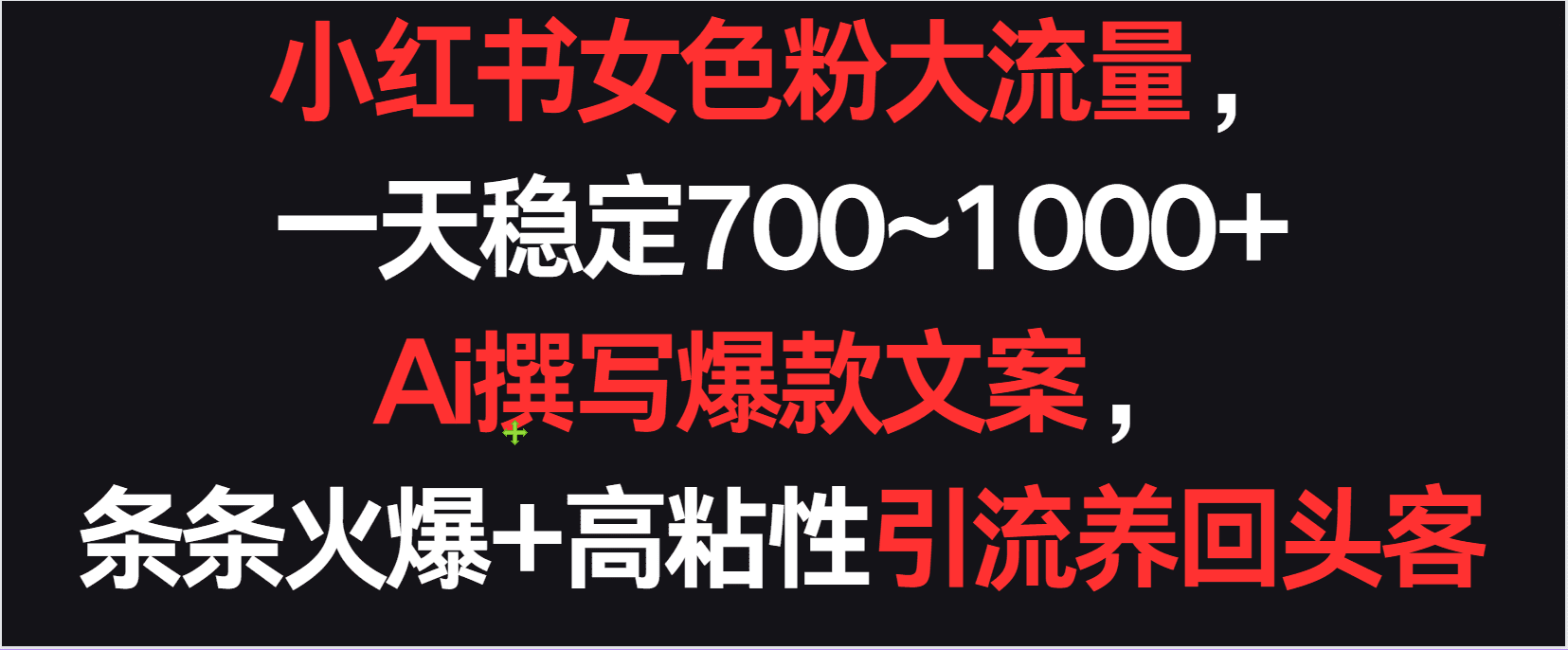 小红书女色粉大流量，

一天稳定700~1000+

Ai撰写爆款文案，

条条火爆+高粘性引流养回头客